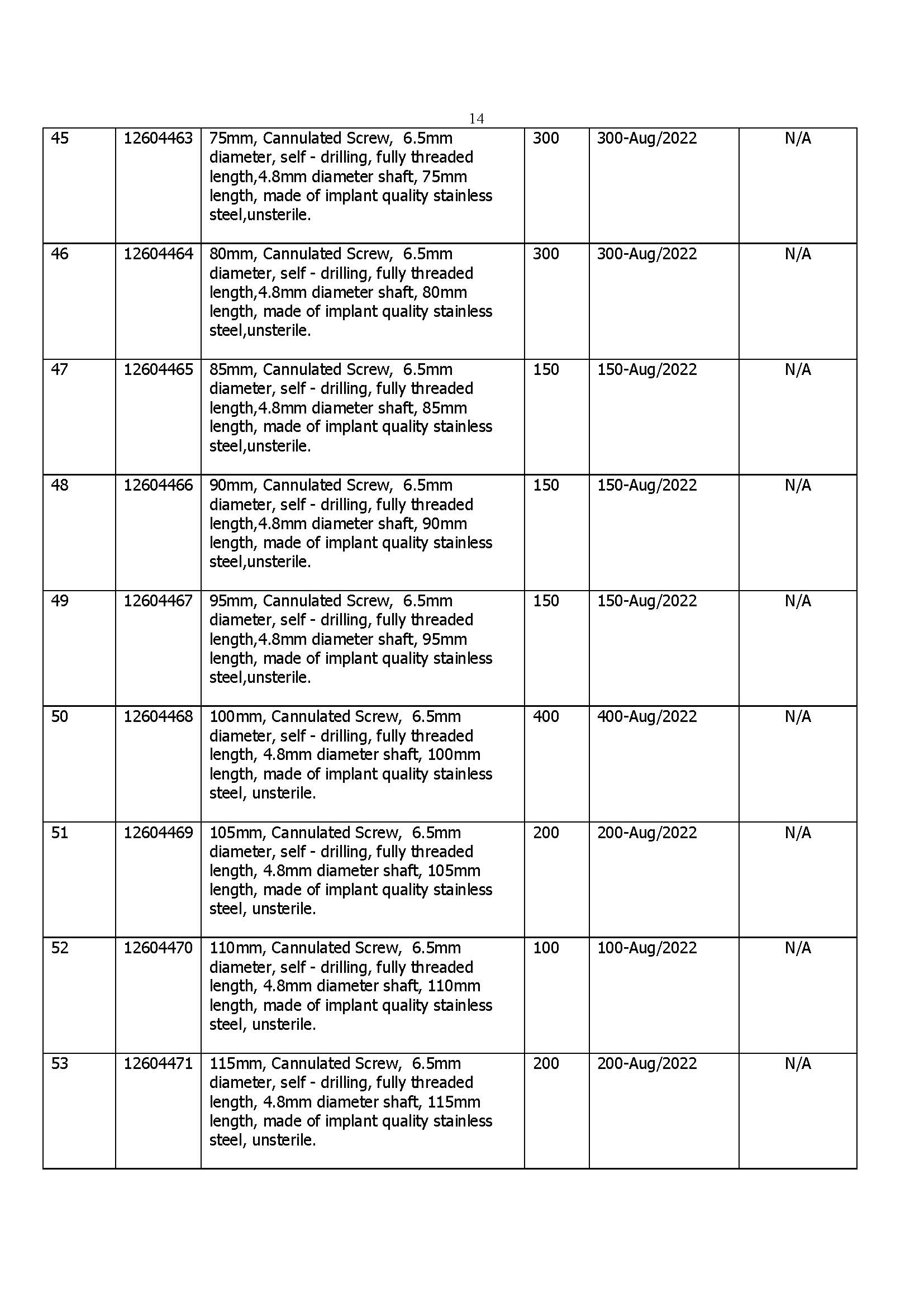 14

| 45 | 12604463 | 75mm, Cannulated Screw, 6.5mm diameter, self - drilling, fully threaded length,4.8mm diameter shaft, 75mm length, made of implant quality stainless steel,unsterile. | 300 | 300-Aug/2022 | N/A |
|---|---|---|---|---|---|
| 46 | 12604464 | 80mm, Cannulated Screw, 6.5mm diameter, self - drilling, fully threaded length,4.8mm diameter shaft, 80mm length, made of implant quality stainless steel,unsterile. | 300 | 300-Aug/2022 | N/A |
| 47 | 12604465 | 85mm, Cannulated Screw, 6.5mm diameter, self - drilling, fully threaded length,4.8mm diameter shaft, 85mm length, made of implant quality stainless steel,unsterile. | 150 | 150-Aug/2022 | N/A |
| 48 | 12604466 | 90mm, Cannulated Screw, 6.5mm diameter, self - drilling, fully threaded length,4.8mm diameter shaft, 90mm length, made of implant quality stainless steel,unsterile. | 150 | 150-Aug/2022 | N/A |
| 49 | 12604467 | 95mm, Cannulated Screw, 6.5mm diameter, self - drilling, fully threaded length,4.8mm diameter shaft, 95mm length, made of implant quality stainless steel,unsterile. | 150 | 150-Aug/2022 | N/A |
| 50 | 12604468 | 100mm, Cannulated Screw, 6.5mm diameter, self - drilling, fully threaded length, 4.8mm diameter shaft, 100mm length, made of implant quality stainless steel, unsterile. | 400 | 400-Aug/2022 | N/A |
| 51 | 12604469 | 105mm, Cannulated Screw, 6.5mm diameter, self - drilling, fully threaded length, 4.8mm diameter shaft, 105mm length, made of implant quality stainless steel, unsterile. | 200 | 200-Aug/2022 | N/A |
| 52 | 12604470 | 110mm, Cannulated Screw, 6.5mm diameter, self - drilling, fully threaded length, 4.8mm diameter shaft, 110mm length, made of implant quality stainless steel, unsterile. | 100 | 100-Aug/2022 | N/A |
| 53 | 12604471 | 115mm, Cannulated Screw, 6.5mm diameter, self - drilling, fully threaded length, 4.8mm diameter shaft, 115mm length, made of implant quality stainless steel, unsterile. | 200 | 200-Aug/2022 | N/A |